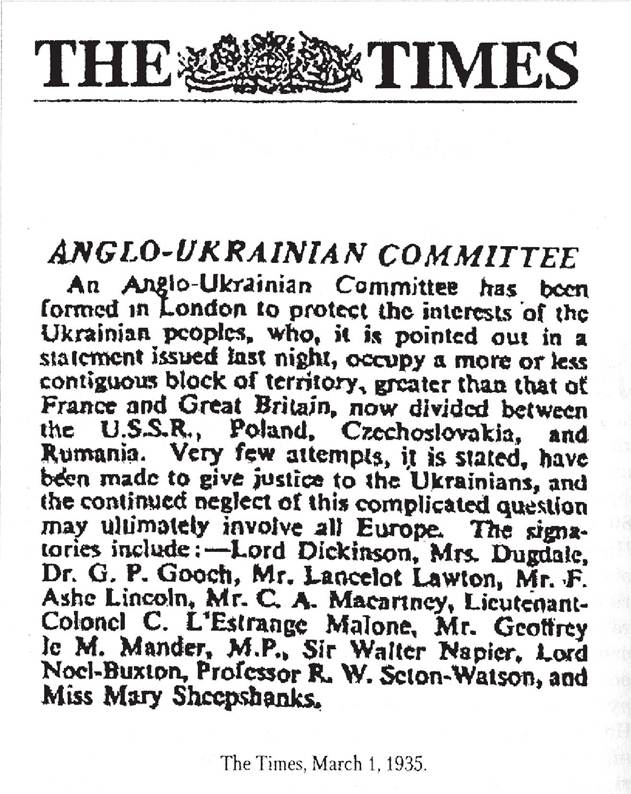 THE TIMES

ANGLO-UKRAINIAN COMMITTEE

An Anglo-Ukrainian Committee has been formed in London to protect the interests of the Ukrainian peoples, who, it is pointed out in a statement issued last night, occupy a more or less contiguous block of territory, greater than that of France and Great Britain, now divided between the U.S.S.R., Poland, Czechoslovakia, and Rumania. Very few attempts, it is stated, have been made to give justice to the Ukrainians, and the continued neglect of this complicated question may ultimately involve all Europe. The signatories include:—Lord Dickinson, Mrs. Dugdale, Dr. G. P. Gooch, Mr. Lancelot Lawton, Mr. F. Ashe Lincoln, Mr. C. A. Macartney, Lieutenant-Colonel C. L'Estrange Malone, Mr. Geoffrey le M. Mander, M.P., Sir Walter Napier, Lord Noel-Buxton, Professor R. W. Seton-Watson, and Miss Mary Sheepshanks.

The Times, March 1, 1935.